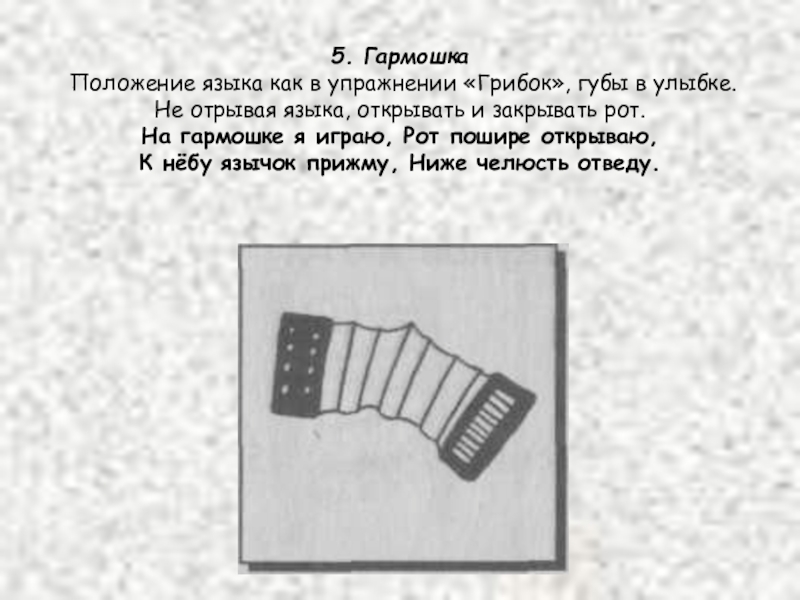 5. Гармошка

Положение языка как в упражнении «Грибок», губы в улыбке. Не отрывая языка, открывать и закрывать рот.

На гармошке я играю, Рот пошире открываю,
К нёбу язычок прижму, Ниже челюсть отведу.